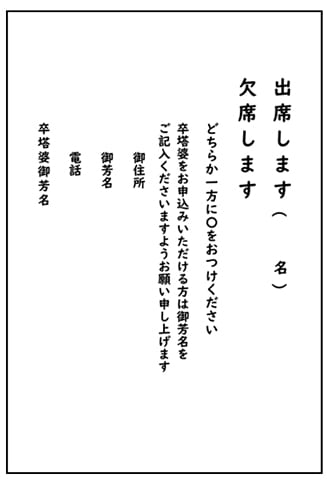 出席します（　　名）

欠席します

どちらか一方に○をおつけください

卒塔婆をお申込みいただける方は御芳名をご記入くださいますようお願い申し上げます

御住所

御芳名

電話

卒塔婆御芳名